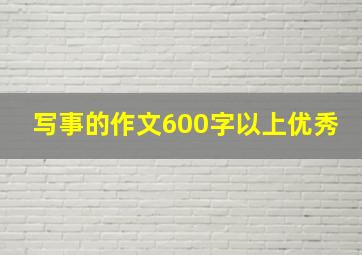 写事的作文600字以上优秀